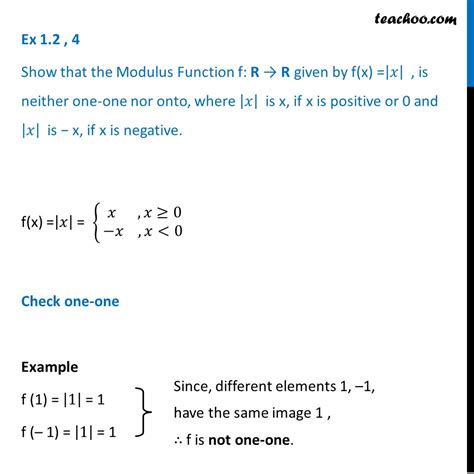 teachoo.com

Ex 1.2 , 4

Show that the Modulus Function f: **R** → **R** given by f(x) =$|x|$ , is neither one-one nor onto, where $|x|$ is x, if x is positive or 0 and $|x|$ is − x, if x is negative.

f(x) =$|x|$ = $\begin{cases} x & , x \geq 0 \\ -x & , x < 0 \end{cases}$

Check one-one

Example

f (1) = |1| = 1

f (– 1) = |1| = 1

Since, different elements 1, –1, have the same image 1 ,

∴ f is **not one-one**.